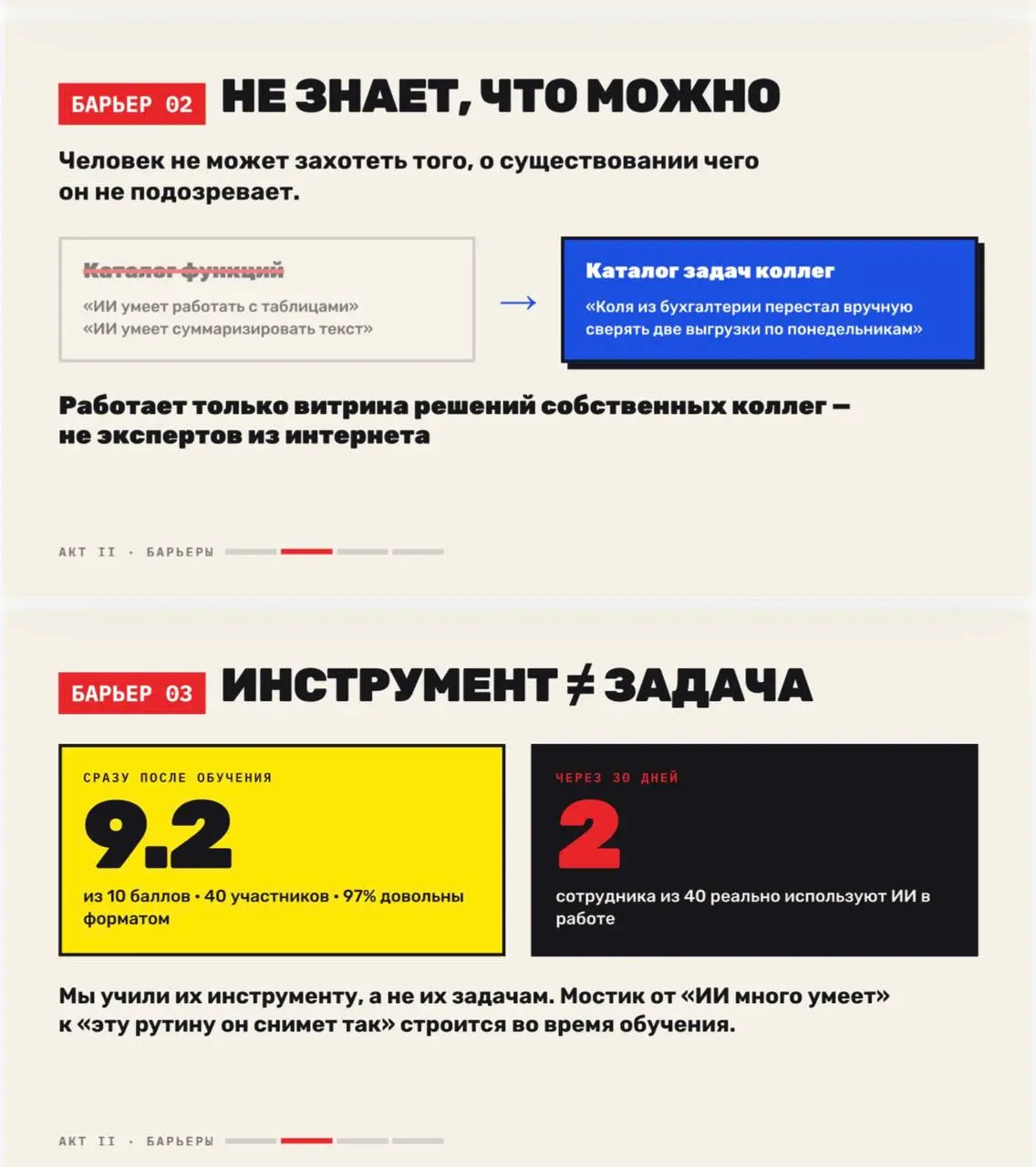 БАРЬЕР 02 НЕ ЗНАЕТ, ЧТО МОЖНО

Человек не может захотеть того, о существовании чего он не подозревает.

Каталог функций
«ИИ умеет работать с таблицами»
«ИИ умеет суммаризировать текст»

→

Каталог задач коллег
«Коля из бухгалтерии перестал вручную сверять две выгрузки по понедельникам»

Работает только витрина решений собственных коллег — не экспертов из интернета

АКТ II · БАРЬЕРЫ

БАРЬЕР 03 ИНСТРУМЕНТ ≠ ЗАДАЧА

СРАЗУ ПОСЛЕ ОБУЧЕНИЯ
9.2
из 10 баллов • 40 участников • 97% довольны форматом

ЧЕРЕЗ 30 ДНЕЙ
2
сотрудника из 40 реально используют ИИ в работе

Мы учили их инструменту, а не их задачам. Мостик от «ИИ много умеет» к «эту рутину он снимет так» строится во время обучения.

АКТ II · БАРЬЕРЫ